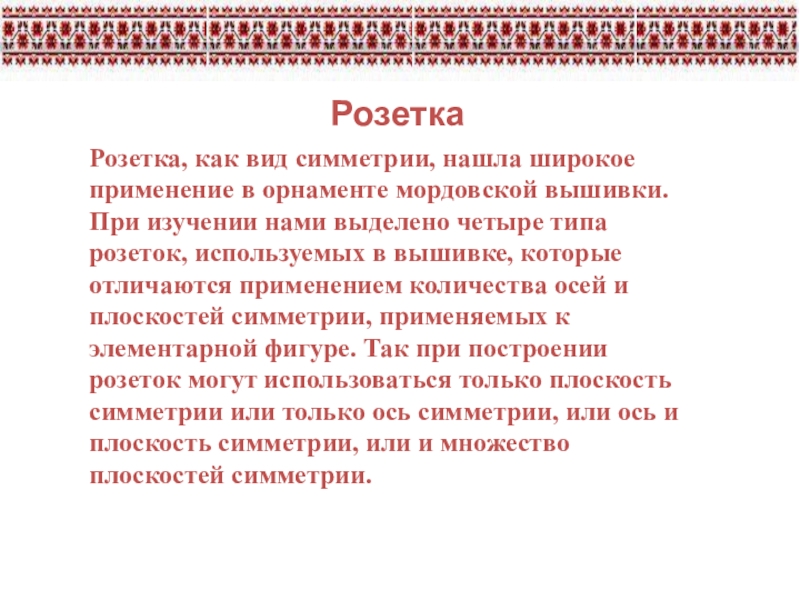 Розетка

Розетка, как вид симметрии, нашла широкое применение в орнаменте мордовской вышивки. При изучении нами выделено четыре типа розеток, используемых в вышивке, которые отличаются применением количества осей и плоскостей симметрии, применяемых к элементарной фигуре. Так при построении розеток могут использоваться только плоскость симметрии или только ось симметрии, или ось и плоскость симметрии, или и множество плоскостей симметрии.